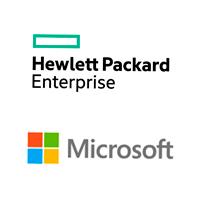 Hewlett Packard
Enterprise

Microsoft